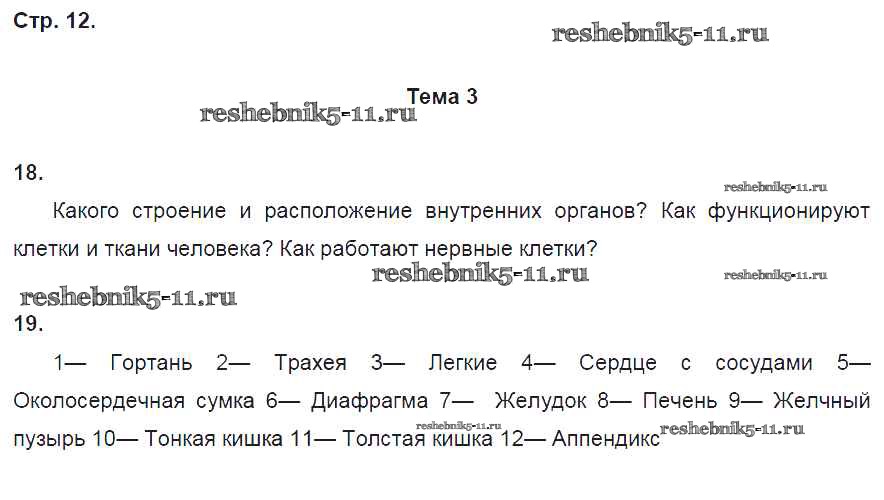 Стр. 12.

Тема 3

18.

Какого строение и расположение внутренних органов? Как функционируют клетки и ткани человека? Как работают нервные клетки?

19.

1— Гортань 2— Трахея 3— Легкие 4— Сердце с сосудами 5— Околосердечная сумка 6— Диафрагма 7— Желудок 8— Печень 9— Желчный пузырь 10— Тонкая кишка 11— Толстая кишка 12— Аппендикс

reshebnik5-11.ru